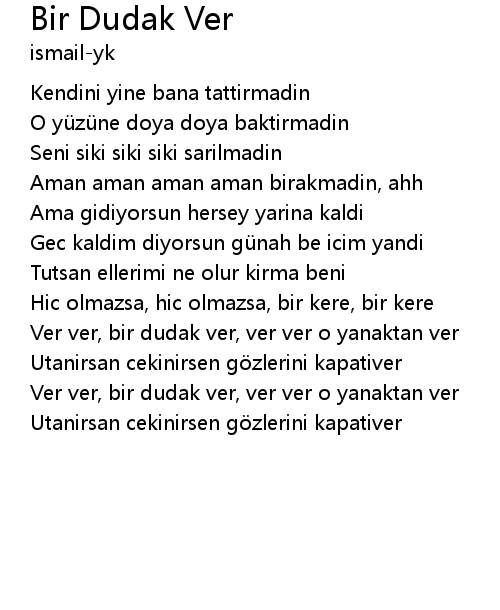 Bir Dudak Ver
ismail-yk

Kendini yine bana tattirmadin
O yüzüne doya doya baktirmadin
Seni siki siki siki sarilmadin
Aman aman aman aman birakmadin, ahh
Ama gidiyorsun hersey yarina kaldi
Gec kaldim diyorsun günah be icim yandi
Tutsan ellerimi ne olur kirma beni
Hic olmazsa, hic olmazsa, bir kere, bir kere
Ver ver, bir dudak ver, ver ver o yanaktan ver
Utanirsan cekinirsen gözlerini kapativer
Ver ver, bir dudak ver, ver ver o yanaktan ver
Utanirsan cekinirsen gözlerini kapativer